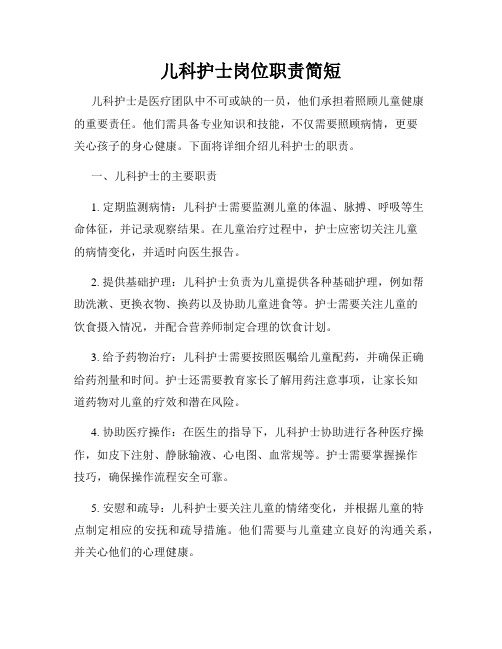 儿科护士岗位职责简短

儿科护士是医疗团队中不可或缺的一员，他们承担着照顾儿童健康的重要责任。他们需具备专业知识和技能，不仅需要照顾病情，更要关心孩子的身心健康。下面将详细介绍儿科护士的职责。

一、儿科护士的主要职责

1. 定期监测病情：儿科护士需要监测儿童的体温、脉搏、呼吸等生命体征，并记录观察结果。在儿童治疗过程中，护士应密切关注儿童的病情变化，并适时向医生报告。

2. 提供基础护理：儿科护士负责为儿童提供各种基础护理，例如帮助洗漱、更换衣物、换药以及协助儿童进食等。护士需要关注儿童的饮食摄入情况，并配合营养师制定合理的饮食计划。

3. 给予药物治疗：儿科护士需要按照医嘱给儿童配药，并确保正确给药剂量和时间。护士还需要教育家长了解用药注意事项，让家长知道药物对儿童的疗效和潜在风险。

4. 协助医疗操作：在医生的指导下，儿科护士协助进行各种医疗操作，如皮下注射、静脉输液、心电图、血常规等。护士需要掌握操作技巧，确保操作流程安全可靠。

5. 安慰和疏导：儿科护士要关注儿童的情绪变化，并根据儿童的特点制定相应的安抚和疏导措施。他们需要与儿童建立良好的沟通关系，并关心他们的心理健康。